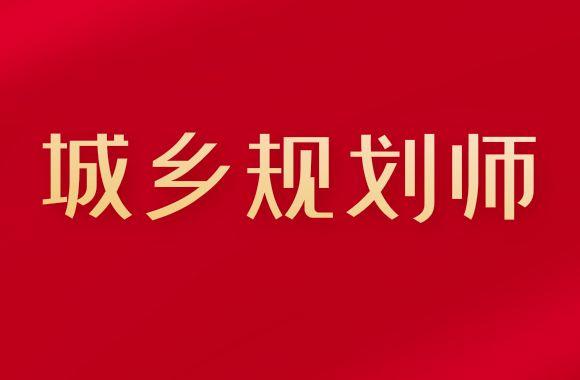 城乡规划师